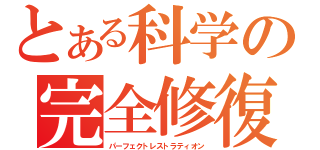 とある科学の
完全修復
パーフェクトレストラティオン